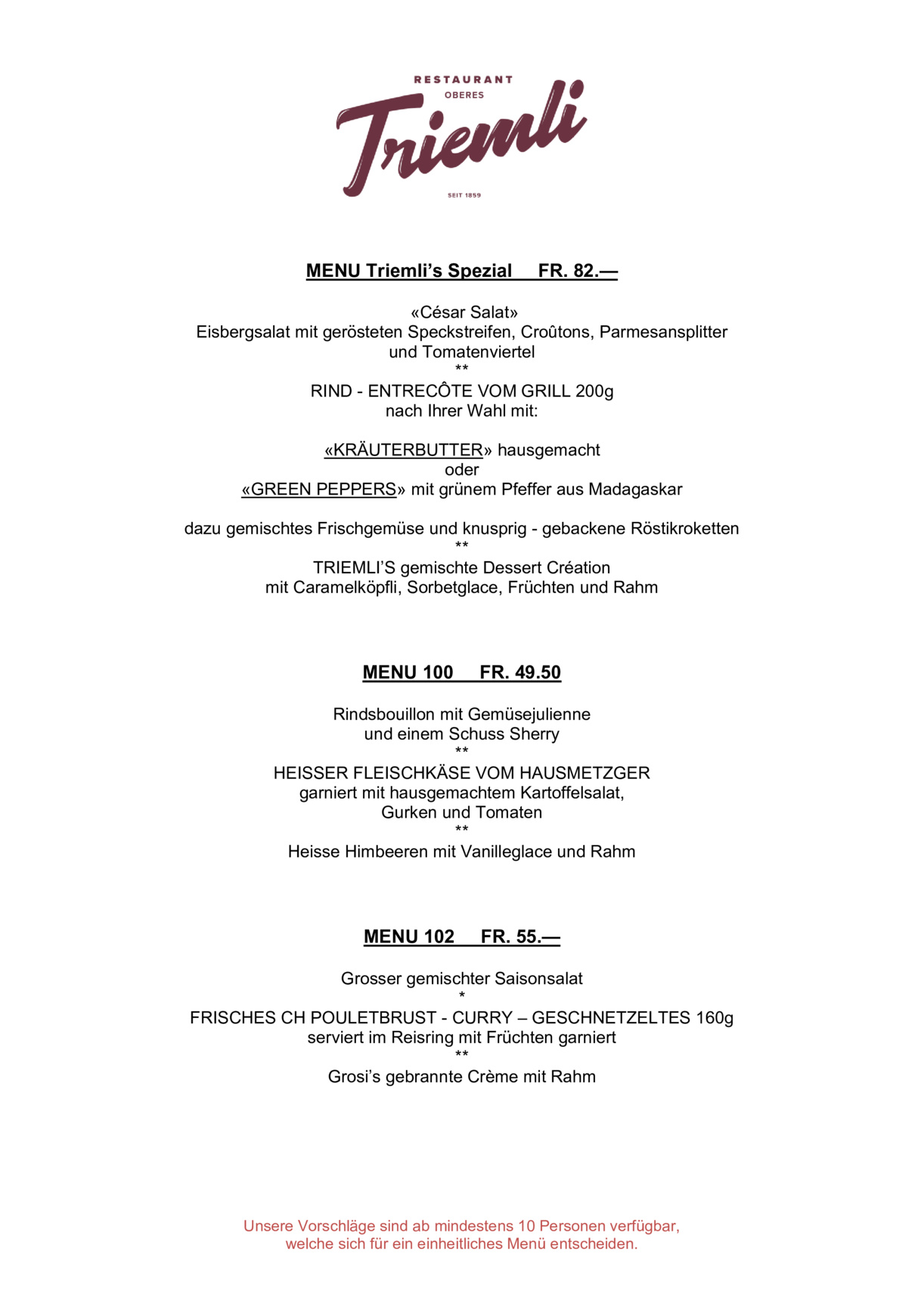 RESTAURANT
OBERES
Triemli
SEIT 1859

MENU Triemli's Spezial FR. 82.—

«César Salat»
Eisbergsalat mit gerösteten Speckstreifen, Croûtons, Parmesansplitter und Tomatenviertel
**
RIND - ENTRECÔTE VOM GRILL 200g
nach Ihrer Wahl mit:

«KRÄUTERBUTTER» hausgemacht
oder
«GREEN PEPPERS» mit grünem Pfeffer aus Madagaskar

dazu gemischtes Frischgemüse und knusprig - gebackene Röstikroketten
**
TRIEMLI'S gemischte Dessert Création
mit Caramelköpfli, Sorbetglace, Früchten und Rahm

MENU 100 FR. 49.50

Rindsbouillon mit Gemüsejulienne
und einem Schuss Sherry
**
HEISSER FLEISCHKÄSE VOM HAUSMETZGER
garniert mit hausgemachtem Kartoffelsalat,
Gurken und Tomaten
**
Heisse Himbeeren mit Vanilleglace und Rahm

MENU 102 FR. 55.—

Grosser gemischter Saisonsalat
*
FRISCHES CH POULETBRUST - CURRY – GESCHNETZELTES 160g
serviert im Reisring mit Früchten garniert
**
Grosi's gebrannte Crème mit Rahm

Unsere Vorschläge sind ab mindestens 10 Personen verfügbar,
welche sich für ein einheitliches Menü entscheiden.